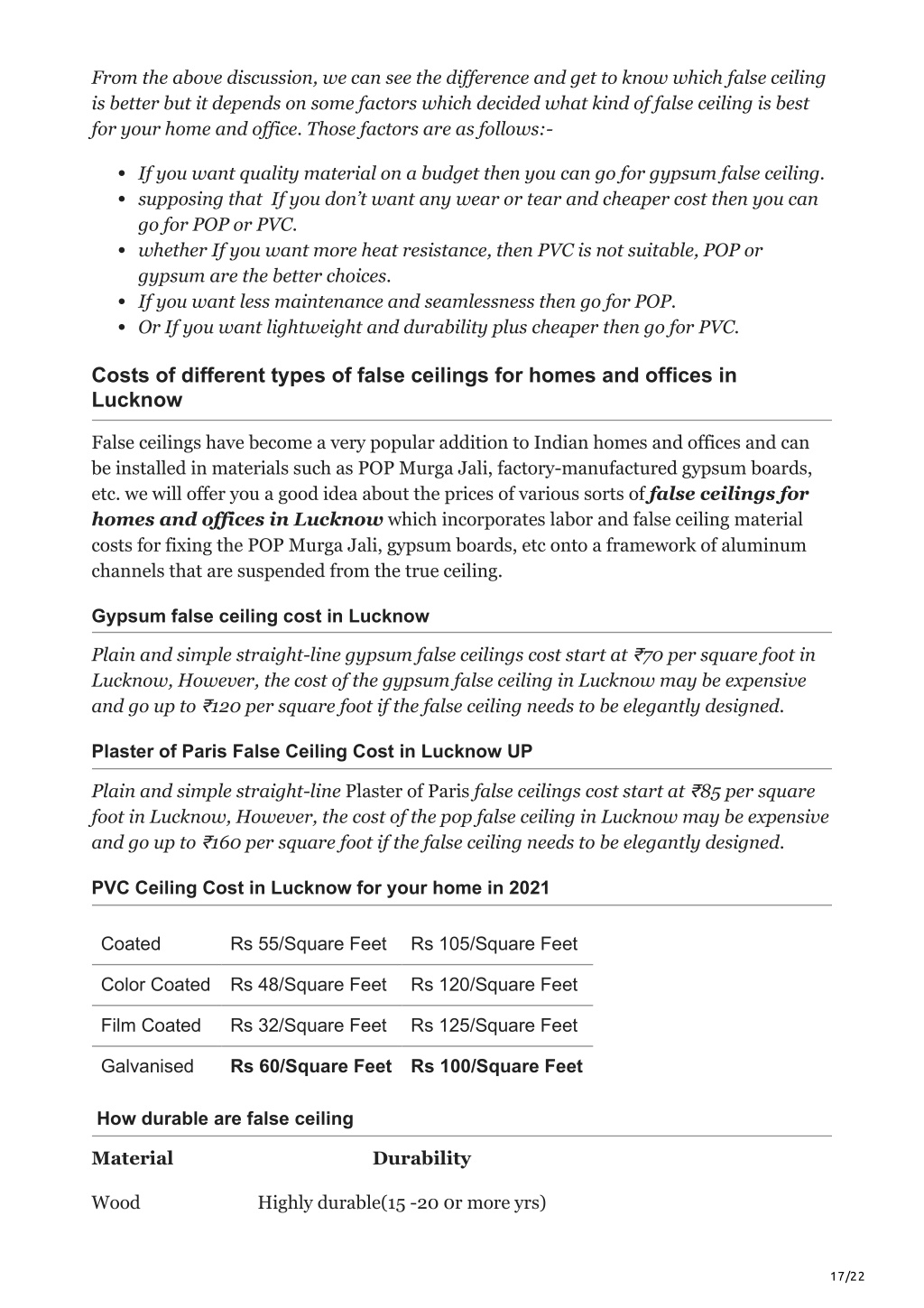 From the above discussion, we can see the difference and get to know which false ceiling is better but it depends on some factors which decided what kind of false ceiling is best for your home and office. Those factors are as follows:-

- If you want quality material on a budget then you can go for gypsum false ceiling.
- supposing that If you don't want any wear or tear and cheaper cost then you can go for POP or PVC.
- whether If you want more heat resistance, then PVC is not suitable, POP or gypsum are the better choices.
- If you want less maintenance and seamlessness then go for POP.
- Or If you want lightweight and durability plus cheaper then go for PVC.

Costs of different types of false ceilings for homes and offices in Lucknow

False ceilings have become a very popular addition to Indian homes and offices and can be installed in materials such as POP Murga Jali, factory-manufactured gypsum boards, etc. we will offer you a good idea about the prices of various sorts of false ceilings for homes and offices in Lucknow which incorporates labor and false ceiling material costs for fixing the POP Murga Jali, gypsum boards, etc onto a framework of aluminum channels that are suspended from the true ceiling.

Gypsum false ceiling cost in Lucknow

Plain and simple straight-line gypsum false ceilings cost start at ₹70 per square foot in Lucknow, However, the cost of the gypsum false ceiling in Lucknow may be expensive and go up to ₹120 per square foot if the false ceiling needs to be elegantly designed.

Plaster of Paris False Ceiling Cost in Lucknow UP

Plain and simple straight-line Plaster of Paris false ceilings cost start at ₹85 per square foot in Lucknow, However, the cost of the pop false ceiling in Lucknow may be expensive and go up to ₹160 per square foot if the false ceiling needs to be elegantly designed.

PVC Ceiling Cost in Lucknow for your home in 2021

| Coated | Rs 55/Square Feet | Rs 105/Square Feet |
|---|---|---|
| Color Coated | Rs 48/Square Feet | Rs 120/Square Feet |
| Film Coated | Rs 32/Square Feet | Rs 125/Square Feet |
| Galvanised | Rs 60/Square Feet | Rs 100/Square Feet |

How durable are false ceiling

| Material | Durability |
|---|---|
| Wood | Highly durable(15 -20 or more yrs) |

17/22